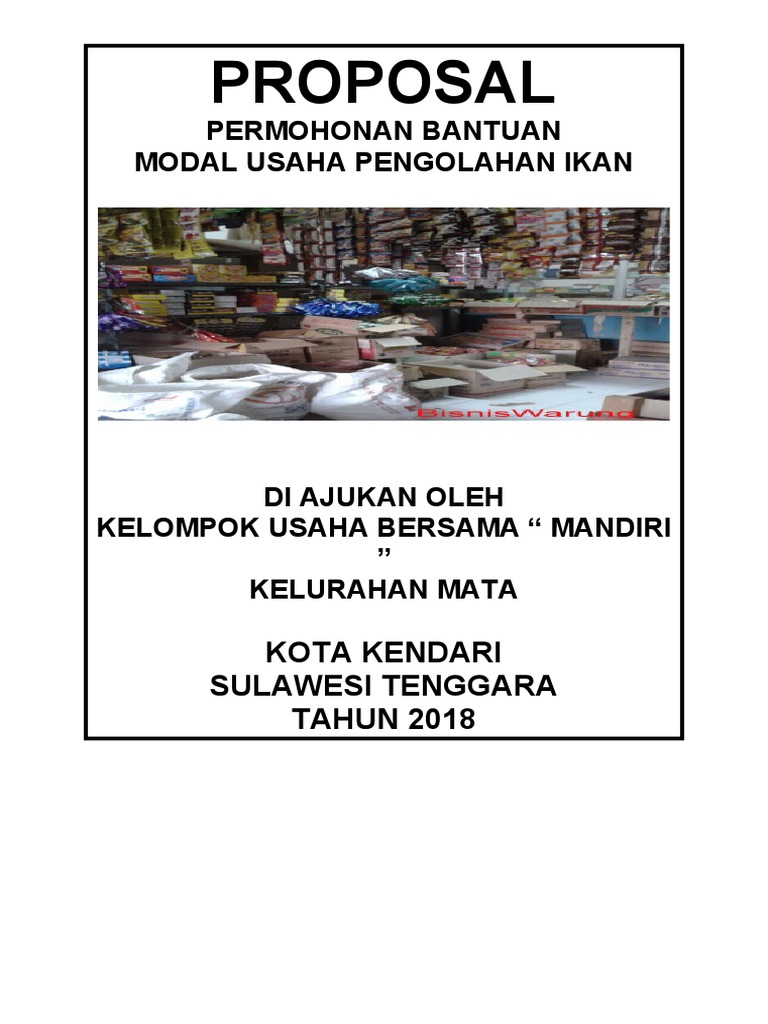 PROPOSAL
PERMOHONAN BANTUAN
MODAL USAHA PENGOLAHAN IKAN

BisnisWarung

DI AJUKAN OLEH
KELOMPOK USAHA BERSAMA “ MANDIRI ”

KELURAHAN MATA

KOTA KENDARI
SULAWESI TENGGARA
TAHUN 2018